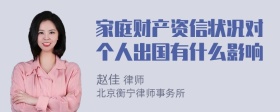 家庭财产资信状况对个人出国有什么影响

赵佳 律师
北京衡宁律师事务所